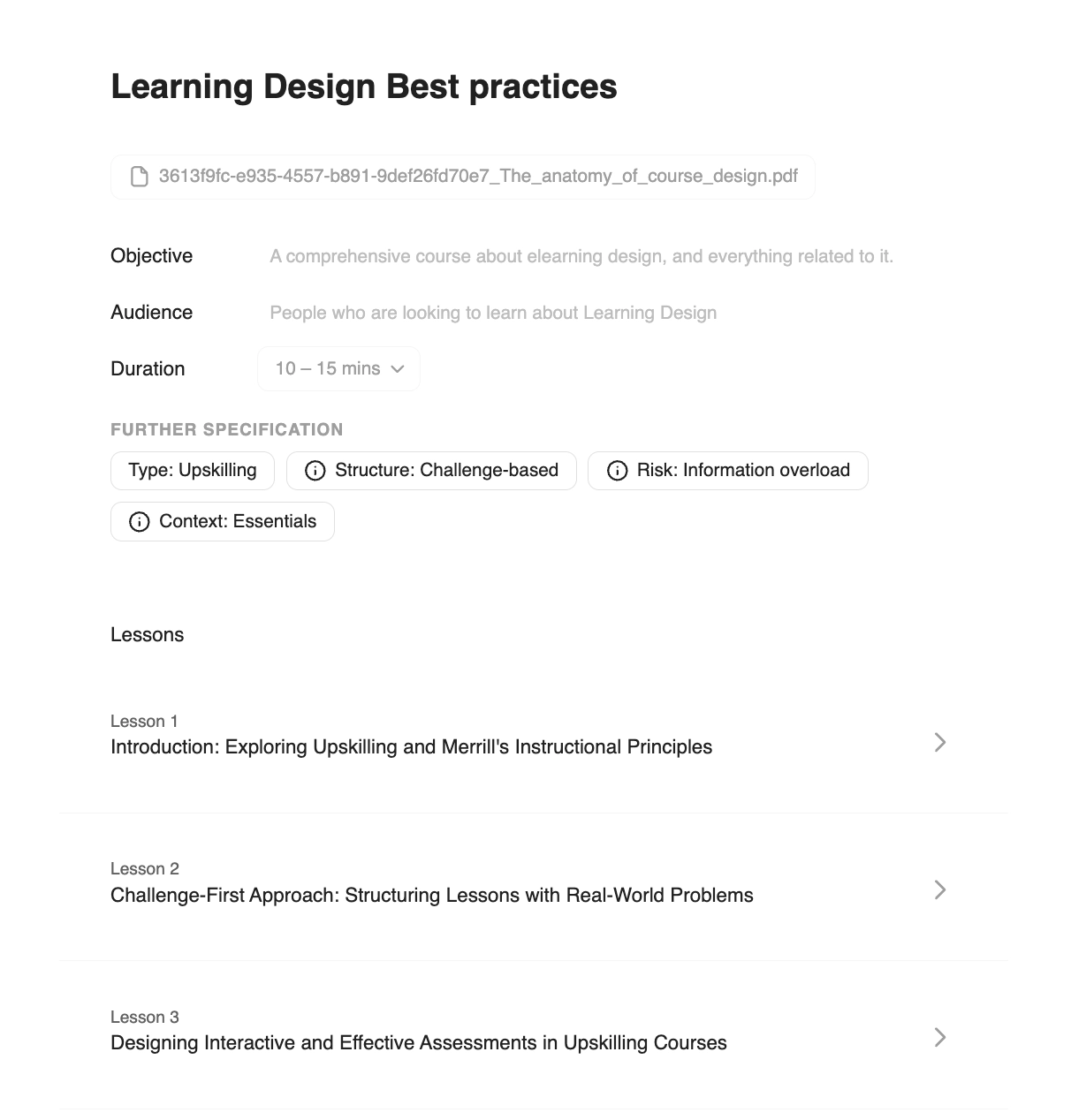 Learning Design Best practices

3613f9fc-e935-4557-b891-9def26fd70e7_The_anatomy_of_course_design.pdf

Objective
A comprehensive course about elearning design, and everything related to it.

Audience
People who are looking to learn about Learning Design

Duration
10 – 15 mins

FURTHER SPECIFICATION

Type: Upskilling
Structure: Challenge-based
Risk: Information overload
Context: Essentials

Lessons

Lesson 1
Introduction: Exploring Upskilling and Merrill's Instructional Principles

Lesson 2
Challenge-First Approach: Structuring Lessons with Real-World Problems

Lesson 3
Designing Interactive and Effective Assessments in Upskilling Courses